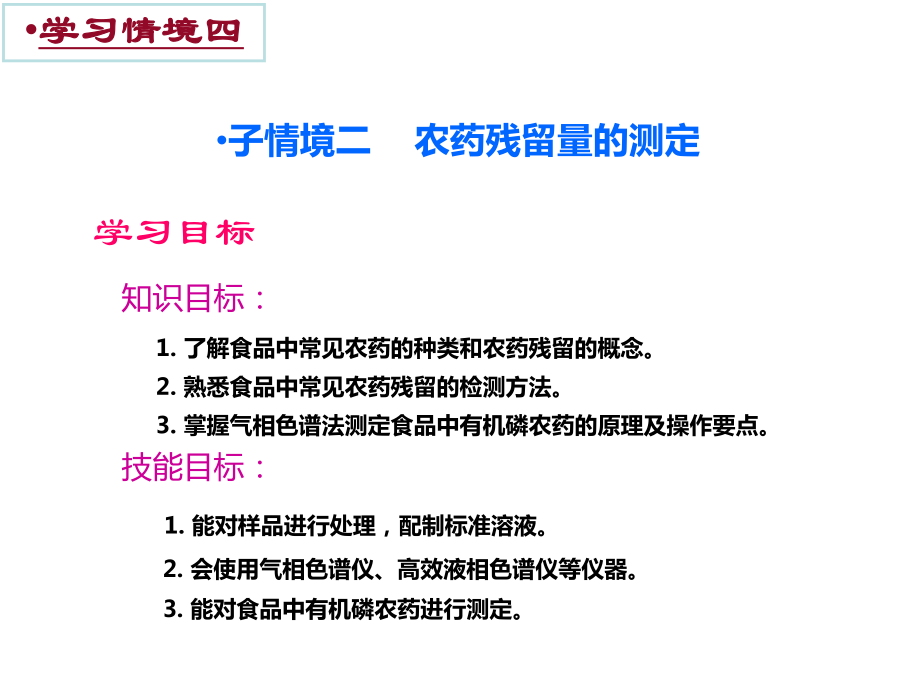 •学习情境四

•子情境二　农药残留量的测定

学习目标

知识目标：

1. 了解食品中常见农药的种类和农药残留的概念。

2. 熟悉食品中常见农药残留的检测方法。

3. 掌握气相色谱法测定食品中有机磷农药的原理及操作要点。

技能目标：

1. 能对样品进行处理，配制标准溶液。

2. 会使用气相色谱仪、高效液相色谱仪等仪器。

3. 能对食品中有机磷农药进行测定。